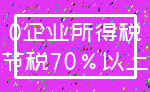 0企业所得税
节税70％以上